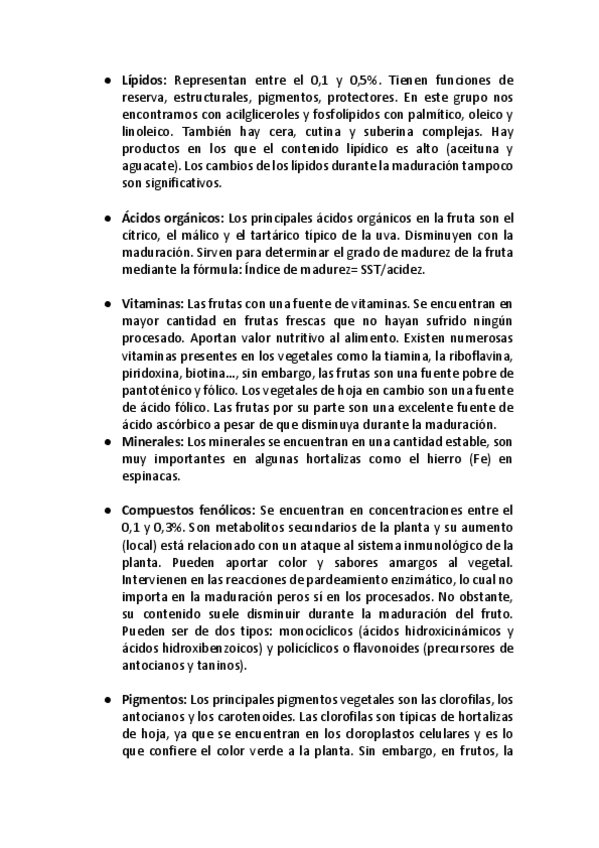 ● Lípidos: Representan entre el 0,1 y 0,5%. Tienen funciones de reserva, estructurales, pigmentos, protectores. En este grupo nos encontramos con acilgliceroles y fosfolípidos con palmítico, oleico y linoleico. También hay cera, cutina y suberina complejas. Hay productos en los que el contenido lipídico es alto (aceituna y aguacate). Los cambios de los lípidos durante la maduración tampoco son significativos.

● Ácidos orgánicos: Los principales ácidos orgánicos en la fruta son el cítrico, el málico y el tartárico típico de la uva. Disminuyen con la maduración. Sirven para determinar el grado de madurez de la fruta mediante la fórmula: Índice de madurez= SST/acidez.

● Vitaminas: Las frutas con una fuente de vitaminas. Se encuentran en mayor cantidad en frutas frescas que no hayan sufrido ningún procesado. Aportan valor nutritivo al alimento. Existen numerosas vitaminas presentes en los vegetales como la tiamina, la riboflavina, piridoxina, biotina…, sin embargo, las frutas son una fuente pobre de pantoténico y fólico. Los vegetales de hoja en cambio son una fuente de ácido fólico. Las frutas por su parte son una excelente fuente de ácido ascórbico a pesar de que disminuya durante la maduración.
● Minerales: Los minerales se encuentran en una cantidad estable, son muy importantes en algunas hortalizas como el hierro (Fe) en espinacas.

● Compuestos fenólicos: Se encuentran en concentraciones entre el 0,1 y 0,3%. Son metabolitos secundarios de la planta y su aumento (local) está relacionado con un ataque al sistema inmunológico de la planta. Pueden aportar color y sabores amargos al vegetal. Intervienen en las reacciones de pardeamiento enzimático, lo cual no importa en la maduración peros sí en los procesados. No obstante, su contenido suele disminuir durante la maduración del fruto. Pueden ser de dos tipos: monocíclicos (ácidos hidroxicinámicos y ácidos hidroxibenzoicos) y policíclicos o flavonoides (precursores de antocianos y taninos).

● Pigmentos: Los principales pigmentos vegetales son las clorofilas, los antocianos y los carotenoides. Las clorofilas son típicas de hortalizas de hoja, ya que se encuentran en los cloroplastos celulares y es lo que confiere el color verde a la planta. Sin embargo, en frutos, la